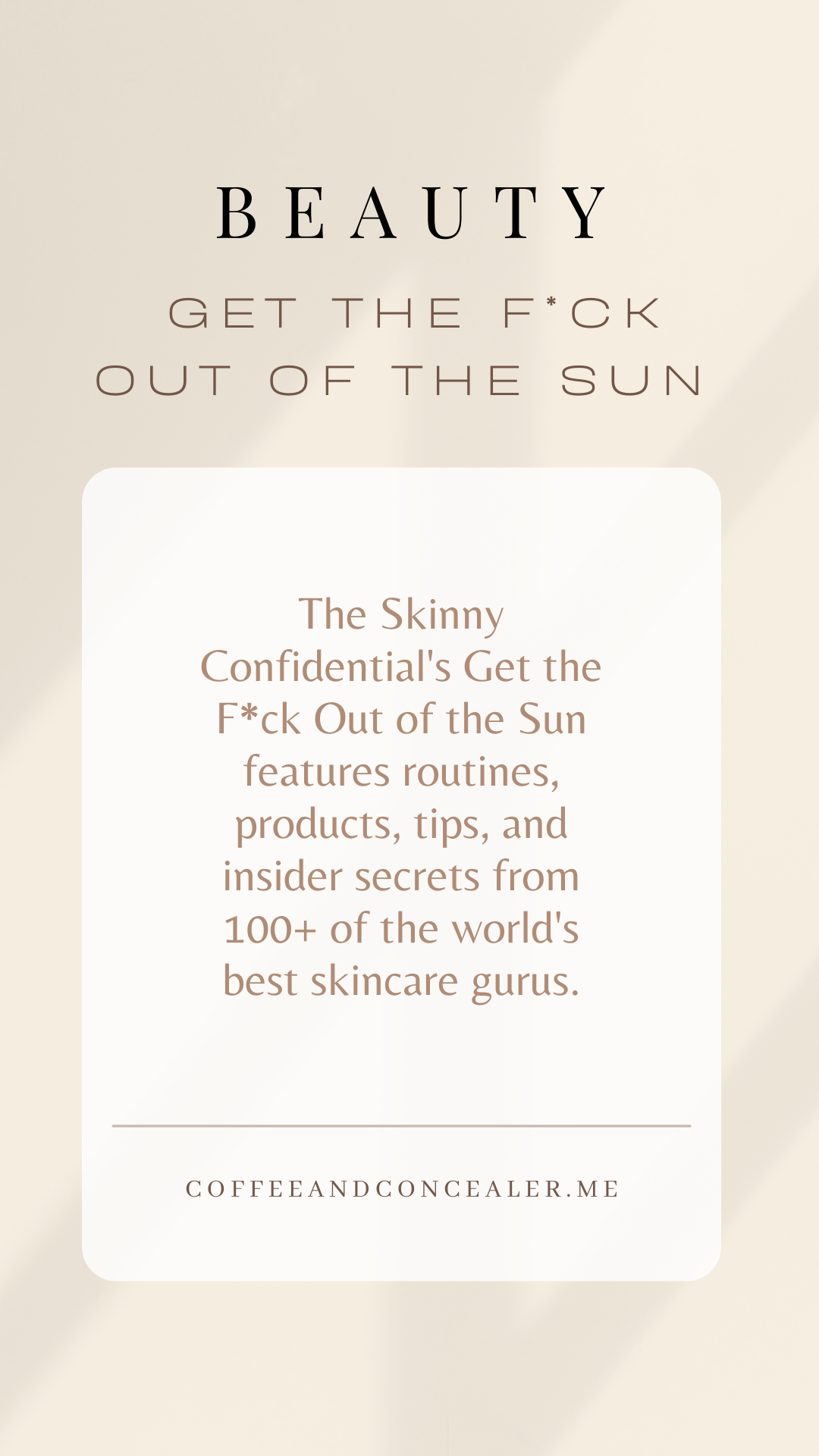 BEAUTY

GET THE F*CK
OUT OF THE SUN

The Skinny Confidential's Get the F*ck Out of the Sun features routines, products, tips, and insider secrets from 100+ of the world's best skincare gurus.

COFFEEANDCONCEALER.ME